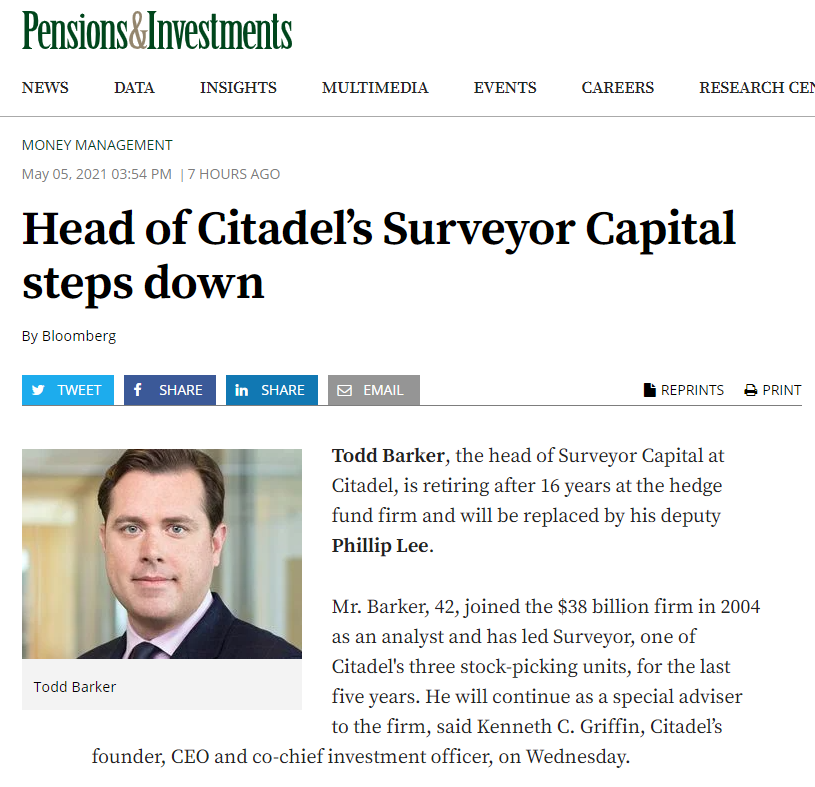 Pensions&Investments

NEWS DATA INSIGHTS MULTIMEDIA EVENTS CAREERS RESEARCH CEN

MONEY MANAGEMENT

May 05, 2021 03:54 PM | 7 HOURS AGO

Head of Citadel's Surveyor Capital steps down

By Bloomberg

TWEET SHARE SHARE EMAIL REPRINTS PRINT

Todd Barker

Todd Barker, the head of Surveyor Capital at Citadel, is retiring after 16 years at the hedge fund firm and will be replaced by his deputy Phillip Lee.

Mr. Barker, 42, joined the $38 billion firm in 2004 as an analyst and has led Surveyor, one of Citadel's three stock-picking units, for the last five years. He will continue as a special adviser to the firm, said Kenneth C. Griffin, Citadel's founder, CEO and co-chief investment officer, on Wednesday.